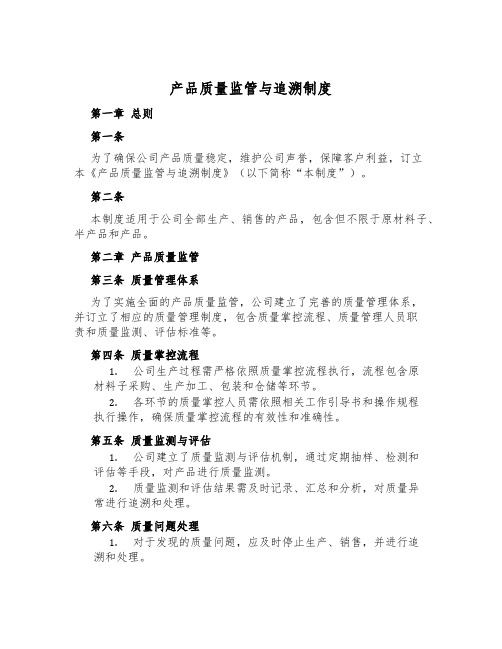 产品质量监管与追溯制度

第一章 总则

第一条

为了确保公司产品质量稳定，维护公司声誉，保障客户利益，订立本《产品质量监管与追溯制度》（以下简称“本制度”）。

第二条

本制度适用于公司全部生产、销售的产品，包含但不限于原材料子、半产品和产品。

第二章 产品质量监管

第三条 质量管理体系

为了实施全面的产品质量监管，公司建立了完善的质量管理体系，并订立了相应的质量管理制度，包含质量掌控流程、质量管理人员职责和质量监测、评估标准等。

第四条 质量掌控流程

1. 公司生产过程需严格依照质量掌控流程执行，流程包含原材料子采购、生产加工、包装和仓储等环节。

2. 各环节的质量掌控人员需依照相关工作引导书和操作规程执行操作，确保质量掌控流程的有效性和准确性。

第五条 质量监测与评估

1. 公司建立了质量监测与评估机制，通过定期抽样、检测和评估等手段，对产品进行质量监测。

2. 质量监测和评估结果需及时记录、汇总和分析，对质量异常进行追溯和处理。

第六条 质量问题处理

1. 对于发现的质量问题，应及时停止生产、销售，并进行追溯和处理。